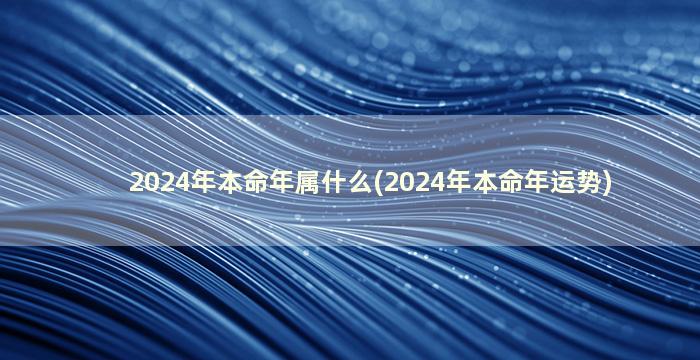 2024年本命年属什么(2024年本命年运势)